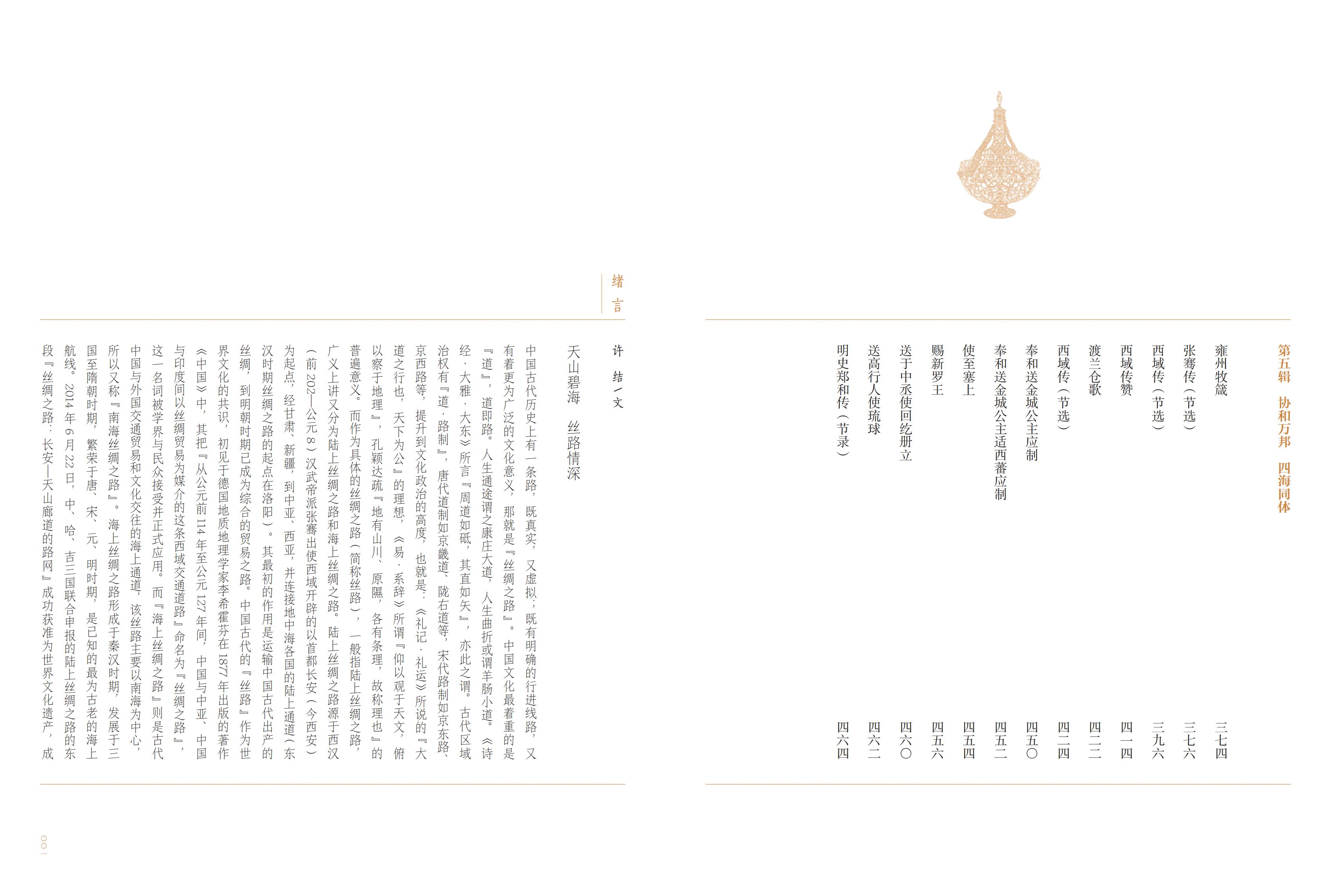 第五辑 协和万邦 四海同体

雍州牧箴 三七四

张骞传（节选） 三七六

西域传（节选） 三九六

西域传赞 四一四

渡兰仓歌 四二二

西域传（节选） 四二四

奉和送金城公主应制 四五〇

奉和送金城公主适西蕃应制 四五二

使至塞上 四五四

赐新罗王 四五六

送于中丞使回纥册立 四六〇

送高行人使琉球 四六二

明史郑和传（节录） 四六四

绪言

许结/文

天山碧海 丝路情深

中国古代历史上有一条路，既真实，又虚拟；既有明确的行进线路，又有着更为广泛的文化意义，那就是『丝绸之路』。中国文化最着重的是『道』，道即路。人生通途谓之康庄大道，人生曲折或谓羊肠小道。《诗经·大雅·大东》所言『周道如砥，其直如矢』，亦此之谓。古代区域治权有『道·路制』，唐代道制如京畿道、陇右道等，宋代路制如京东路、京西路等，提升到文化政治的高度，也就是：《礼记·礼运》所说的『大道之行也，天下为公』的理想，《易·系辞》所谓『仰以观于天文，俯以察于地理』，孔颖达疏『地有山川，原隰，各有条理，故称理也』的普遍意义。而作为具体的丝绸之路（简称丝路），一般指陆上丝绸之路，广义上讲又分为陆上丝绸之路和海上丝绸之路。陆上丝绸之路源于西汉（前202—公元8）汉武帝派张骞出使西域开辟的以首都长安（今西安）为起点，经甘肃、新疆，到中亚、西亚，并连接地中海各国的陆上通道（东汉时期丝绸之路的起点在洛阳）。其最初的作用是运输中国古代出产的丝绸，到明朝时期已成为综合的贸易之路。中国古代的『丝路』作为世界文化的共识，初见于德国地质地理学家李希霍芬在1877年出版的著作《中国》中，其把『从公元前114年至公元127年间，中国与中亚、中国与印度间以丝绸贸易为媒介的这条西域交通道路』命名为『丝绸之路』，这一名词被学界与民众接受并正式应用。而『海上丝绸之路』则是古代中国与外国交通贸易和文化交往的海上通道，该丝路主要以南海为中心，所以又称『南海丝绸之路』。海上丝绸之路形成于秦汉时期，发展于三国至隋朝时期，繁荣于唐、宋、元、明时期，是已知的最为古老的海上航线。2014年6月22日，中、哈、吉三国联合申报的陆上丝绸之路的东段『丝绸之路：长安—天山廊道的路网』成功获准为世界文化遗产，成

〇〇一